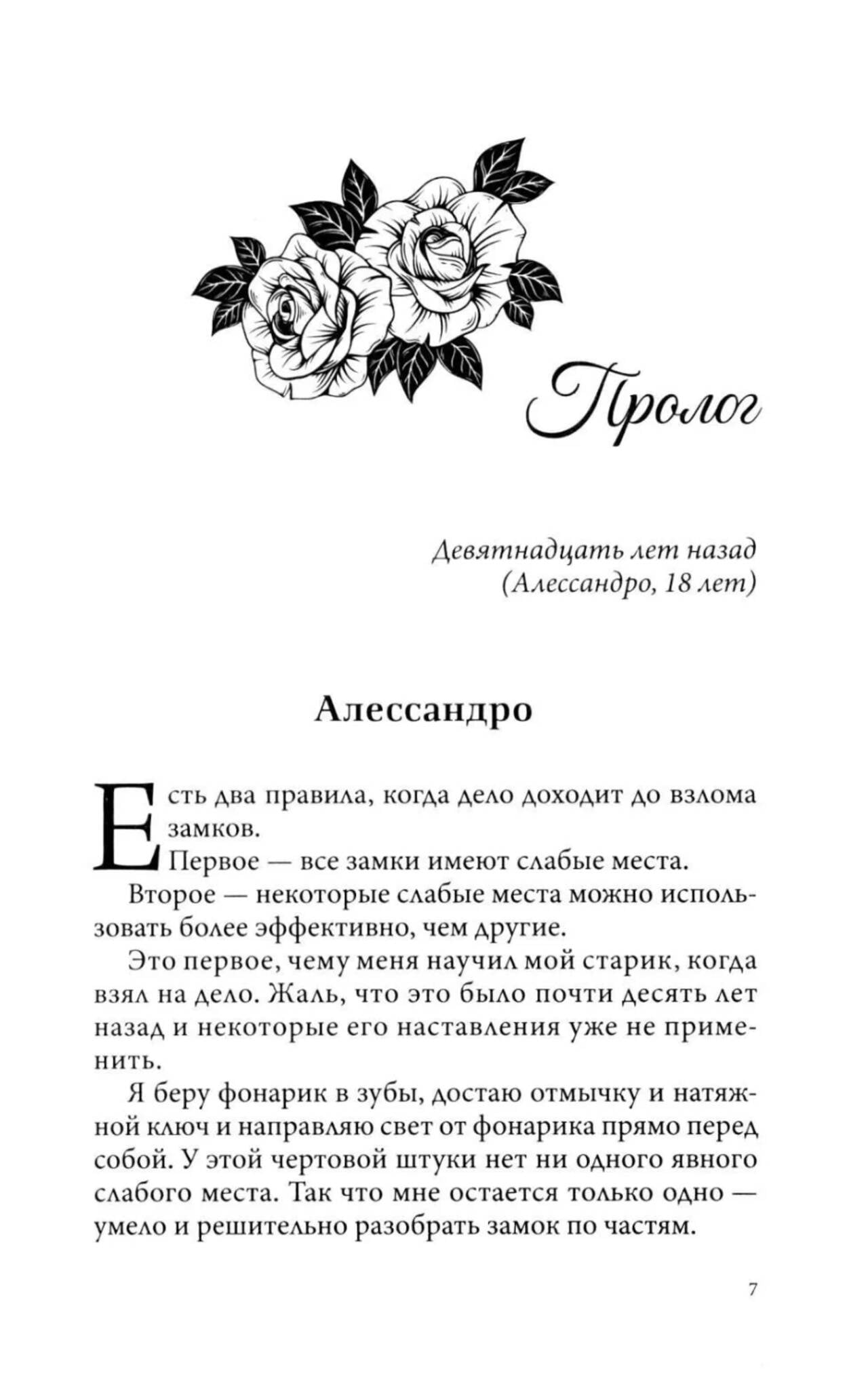 Пролог

Девятнадцать лет назад
(Алессандро, 18 лет)

Алессандро

Есть два правила, когда дело доходит до взлома замков.

Первое — все замки имеют слабые места.

Второе — некоторые слабые места можно использовать более эффективно, чем другие.

Это первое, чему меня научил мой старик, когда взял на дело. Жаль, что это было почти десять лет назад и некоторые его наставления уже не применить.

Я беру фонарик в зубы, достаю отмычку и натяжной ключ и направляю свет от фонарика прямо перед собой. У этой чертовой штуки нет ни одного явного слабого места. Так что мне остается только одно — умело и решительно разобрать замок по частям.

7